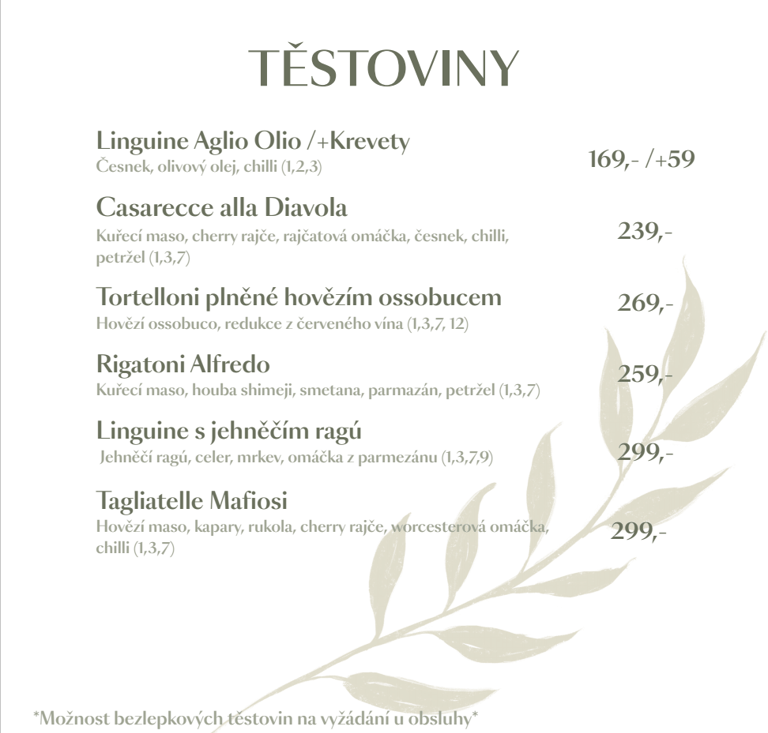 TĚSTOVINY

Linguine Aglio Olio /+Krevety
Česnek, olivový olej, chilli (1,2,3)
169,- /+59

Casarecce alla Diavola
Kuřecí maso, cherry rajče, rajčatová omáčka, česnek, chilli, petržel (1,3,7)
239,-

Tortelloni plněné hovězím ossobucem
Hovězí ossobuco, redukce z červeného vína (1,3,7, 12)
269,-

Rigatoni Alfredo
Kuřecí maso, houba shimeji, smetana, parmazán, petržel (1,3,7)
259,-

Linguine s jehněčím ragú
Jehněčí ragú, celer, mrkev, omáčka z parmezánu (1,3,7,9)
299,-

Tagliatelle Mafiosi
Hovězí maso, kapary, rukola, cherry rajče, worcesterová omáčka, chilli (1,3,7)
299,-

*Možnost bezlepkových těstovin na vyžádání u obsluhy*